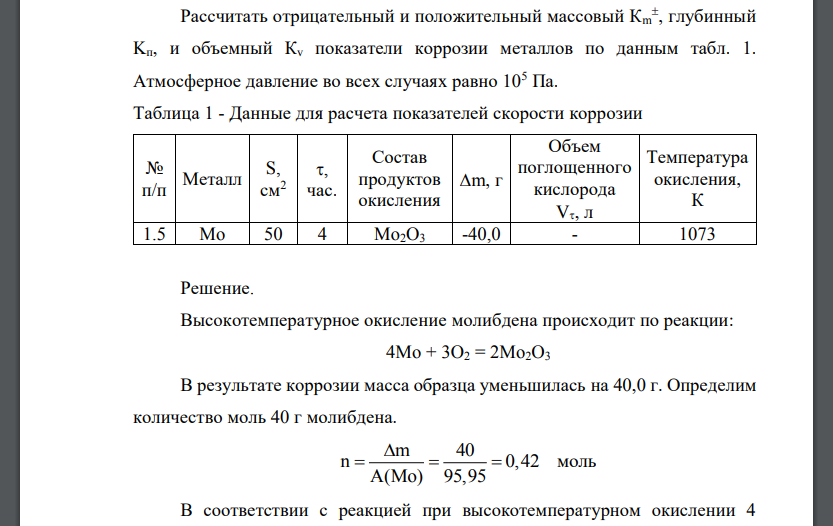 Рассчитать отрицательный и положительный массовый $K_m^{\pm}$, глубинный $K_п$, и объемный $K_v$ показатели коррозии металлов по данным табл. 1. Атмосферное давление во всех случаях равно $10^5$ Па.

Таблица 1 - Данные для расчета показателей скорости коррозии

| № п/п | Металл | S, см$^2$ | τ, час. | Состав продуктов окисления | Δm, г | Объем поглощенного кислорода $V_τ$, л | Температура окисления, К |
|---|---|---|---|---|---|---|---|
| 1.5 | Mo | 50 | 4 | $Mo_2O_3$ | -40,0 | - | 1073 |

Решение.

Высокотемпературное окисление молибдена происходит по реакции:

$4Mo + 3O_2 = 2Mo_2O_3$

В результате коррозии масса образца уменьшилась на 40,0 г. Определим количество моль 40 г молибдена.

$n = \frac{\Delta m}{A(Mo)} = \frac{40}{95,95} = 0,42$ моль

В соответствии с реакцией при высокотемпературном окислении 4